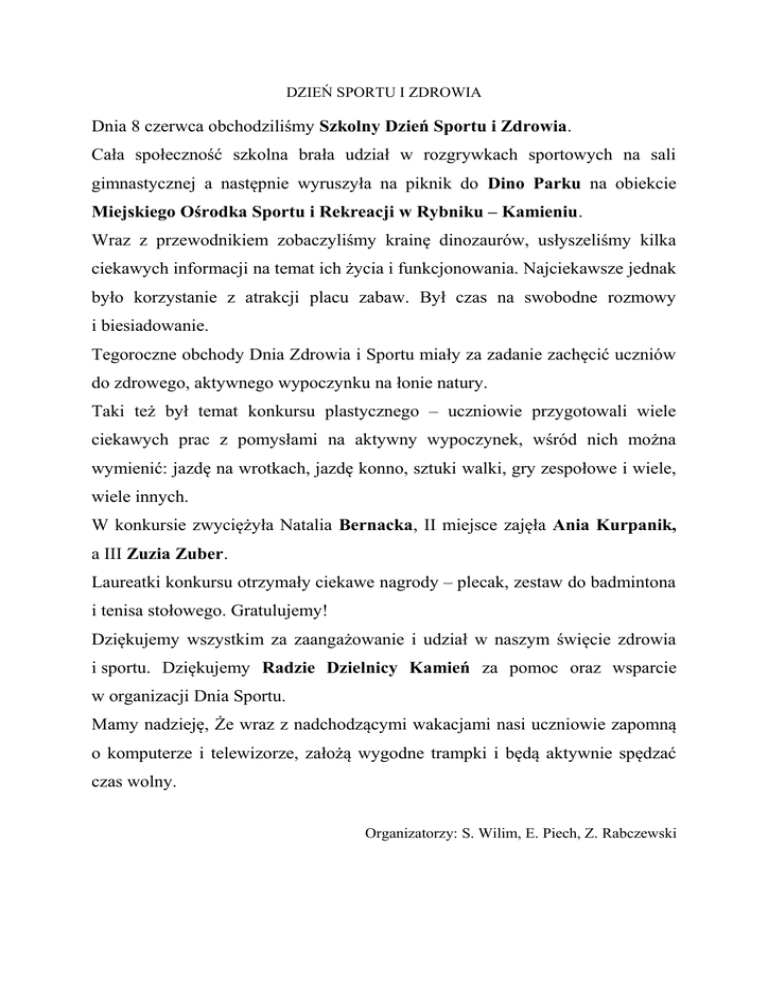 DZIEŃ SPORTU I ZDROWIA

Dnia 8 czerwca obchodziliśmy Szkolny Dzień Sportu i Zdrowia.
Cała społeczność szkolna brała udział w rozgrywkach sportowych na sali gimnastycznej a następnie wyruszyła na piknik do Dino Parku na obiekcie Miejskiego Ośrodka Sportu i Rekreacji w Rybniku – Kamieniu.
Wraz z przewodnikiem zobaczyliśmy krainę dinozaurów, usłyszeliśmy kilka ciekawych informacji na temat ich życia i funkcjonowania. Najciekawsze jednak było korzystanie z atrakcji placu zabaw. Był czas na swobodne rozmowy i biesiadowanie.
Tegoroczne obchody Dnia Zdrowia i Sportu miały za zadanie zachęcić uczniów do zdrowego, aktywnego wypoczynku na łonie natury.
Taki też był temat konkursu plastycznego – uczniowie przygotowali wiele ciekawych prac z pomysłami na aktywny wypoczynek, wśród nich można wymienić: jazdę na wrotkach, jazdę konno, sztuki walki, gry zespołowe i wiele, wiele innych.
W konkursie zwyciężyła Natalia Bernacka, II miejsce zajęła Ania Kurpanik, a III Zuzia Zuber.
Laureatki konkursu otrzymały ciekawe nagrody – plecak, zestaw do badmintona i tenisa stołowego. Gratulujemy!
Dziękujemy wszystkim za zaangażowanie i udział w naszym święcie zdrowia i sportu. Dziękujemy Radzie Dzielnicy Kamień za pomoc oraz wsparcie w organizacji Dnia Sportu.
Mamy nadzieję, Że wraz z nadchodzącymi wakacjami nasi uczniowie zapomną o komputerze i telewizorze, założą wygodne trampki i będą aktywnie spędzać czas wolny.

Organizatorzy: S. Wilim, E. Piech, Z. Rabczewski